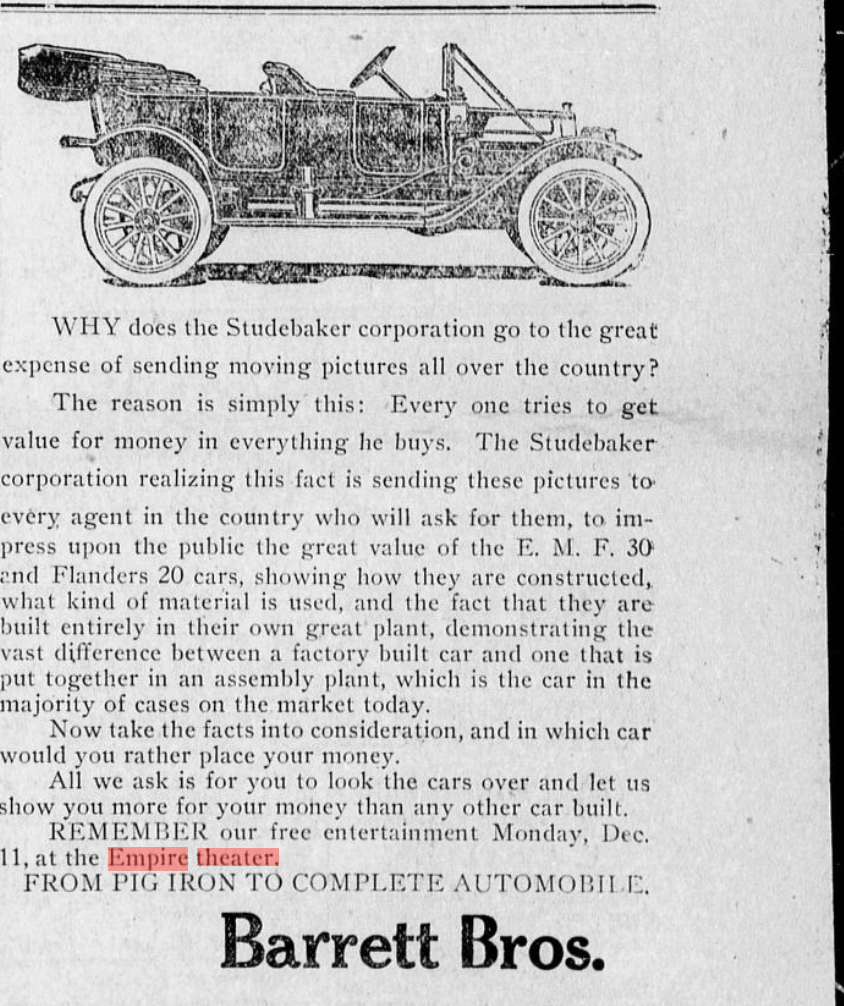 WHY does the Studebaker corporation go to the great expense of sending moving pictures all over the country?

The reason is simply this: Every one tries to get value for money in everything he buys. The Studebaker corporation realizing this fact is sending these pictures to every agent in the country who will ask for them, to impress upon the public the great value of the E. M. F. 30 and Flanders 20 cars, showing how they are constructed, what kind of material is used, and the fact that they are built entirely in their own great plant, demonstrating the vast difference between a factory built car and one that is put together in an assembly plant, which is the car in the majority of cases on the market today.

Now take the facts into consideration, and in which car would you rather place your money.

All we ask is for you to look the cars over and let us show you more for your money than any other car built.

REMEMBER our free entertainment Monday, Dec. 11, at the Empire theater.

FROM PIG IRON TO COMPLETE AUTOMOBILE.

Barrett Bros.